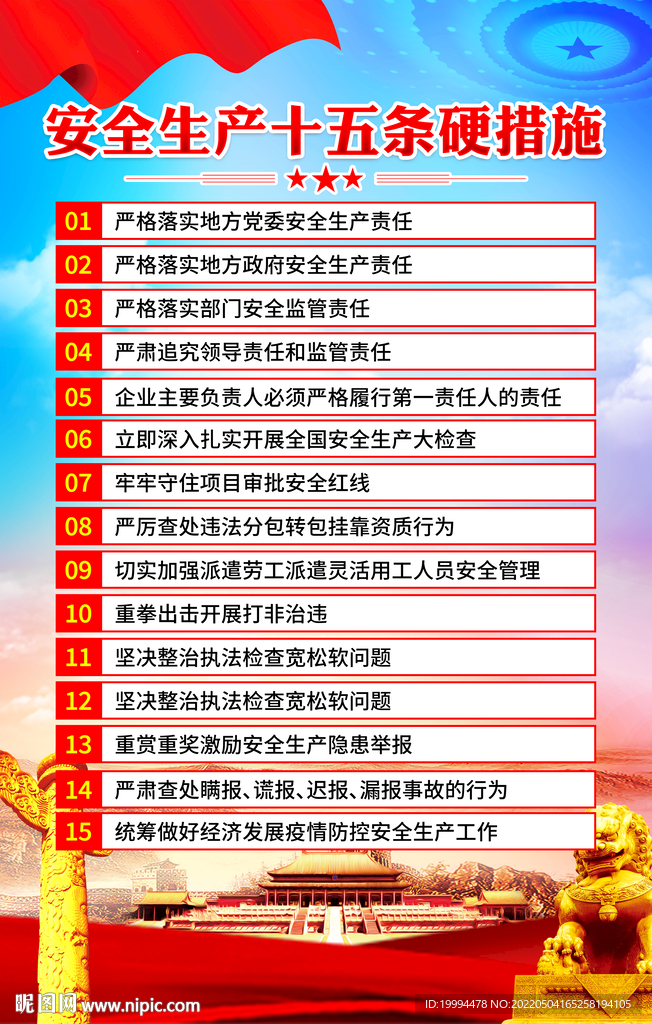 安全生产十五条硬措施

01 严格落实地方党委安全生产责任

02 严格落实地方政府安全生产责任

03 严格落实部门安全监管责任

04 严肃追究领导责任和监管责任

05 企业主要负责人必须严格履行第一责任人的责任

06 立即深入扎实开展全国安全生产大检查

07 牢牢守住项目审批安全红线

08 严厉查处违法分包转包挂靠资质行为

09 切实加强派遣劳工派遣灵活用工人员安全管理

10 重拳出击开展打非治违

11 坚决整治执法检查宽松软问题

12 坚决整治执法检查宽松软问题

13 重赏重奖激励安全生产隐患举报

14 严肃查处瞒报、谎报、迟报、漏报事故的行为

15 统筹做好经济发展疫情防控安全生产工作

昵图网 www.nipic.com

ID:19994478 NO:20220504165258194105